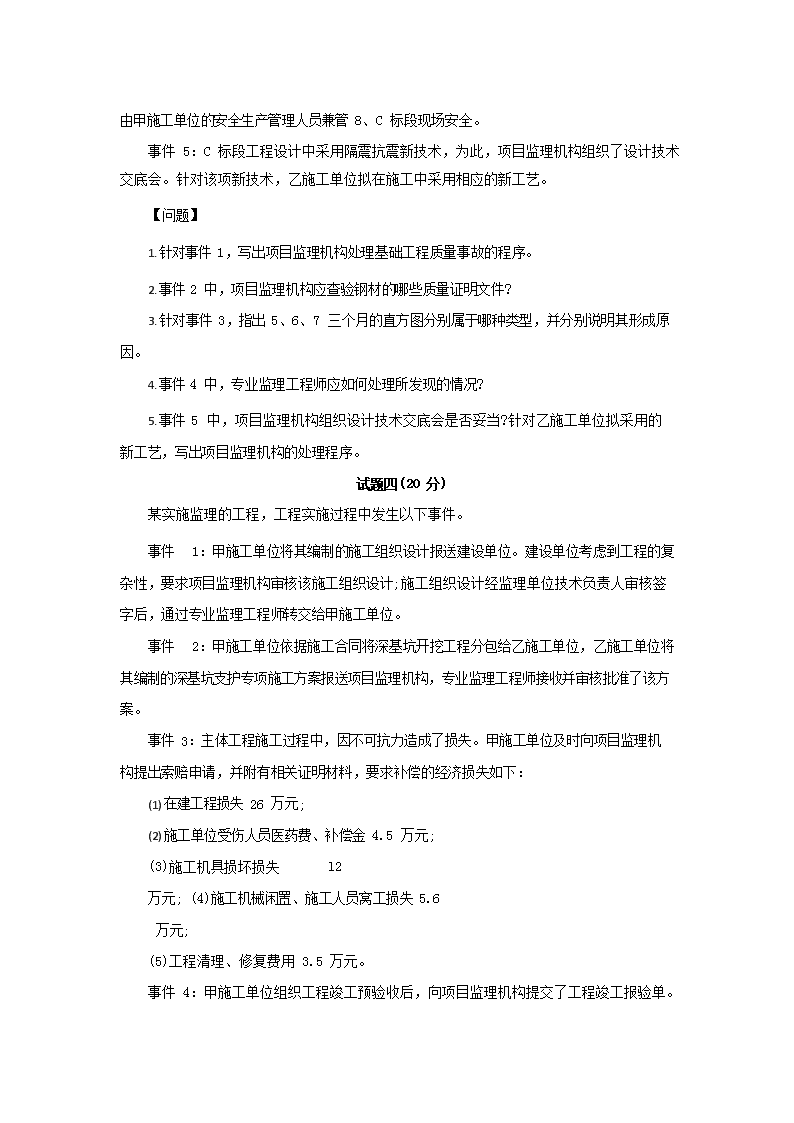 由甲施工单位的安全生产管理人员兼管 8、C 标段现场安全。

事件 5：C 标段工程设计中采用隔震抗震新技术，为此，项目监理机构组织了设计技术交底会。针对该项新技术，乙施工单位拟在施工中采用相应的新工艺。

【问题】

1.针对事件 1，写出项目监理机构处理基础工程质量事故的程序。

2.事件 2 中，项目监理机构应查验钢材的哪些质量证明文件?

3.针对事件 3，指出 5、6、7 三个月的直方图分别属于哪种类型，并分别说明其形成原因。

4.事件 4 中，专业监理工程师应如何处理所发现的情况?

5.事件 5 中，项目监理机构组织设计技术交底会是否妥当?针对乙施工单位拟采用的新工艺，写出项目监理机构的处理程序。

试题四(20 分)

某实施监理的工程，工程实施过程中发生以下事件。

事件 1：甲施工单位将其编制的施工组织设计报送建设单位。建设单位考虑到工程的复杂性，要求项目监理机构审核该施工组织设计;施工组织设计经监理单位技术负责人审核签字后，通过专业监理工程师转交给甲施工单位。

事件 2：甲施工单位依据施工合同将深基坑开挖工程分包给乙施工单位，乙施工单位将其编制的深基坑支护专项施工方案报送项目监理机构，专业监理工程师接收并审核批准了该方案。

事件 3：主体工程施工过程中，因不可抗力造成了损失。甲施工单位及时向项目监理机构提出索赔申请，并附有相关证明材料，要求补偿的经济损失如下：

(1)在建工程损失 26 万元;

(2)施工单位受伤人员医药费、补偿金 4.5 万元;

(3)施工机具损坏损失 12 万元; (4)施工机械闲置、施工人员窝工损失 5.6 万元;

(5)工程清理、修复费用 3.5 万元。

事件 4：甲施工单位组织工程竣工预验收后，向项目监理机构提交了工程竣工报验单。